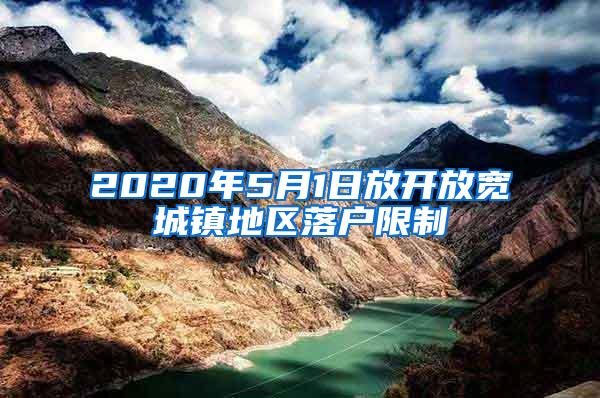 2020年5月1日放开放宽城镇地区落户限制